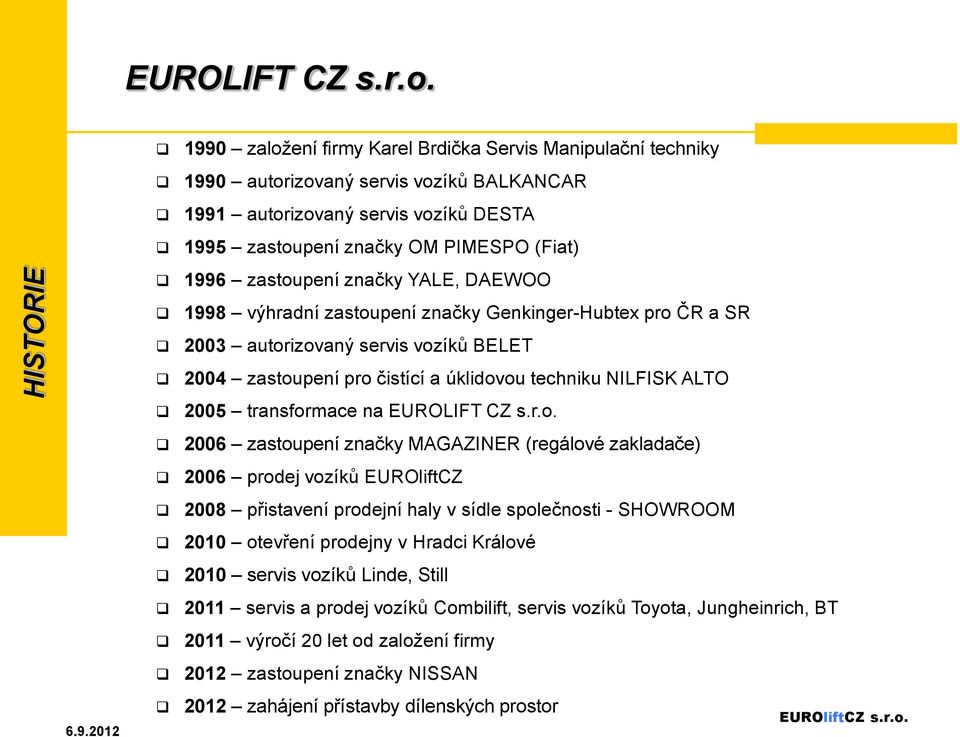 EUROLIFT CZ s.r.o.

HISTORIE

❑ 1990 – založení firmy Karel Brdička Servis Manipulační techniky
❑ 1990 – autorizovaný servis vozíků BALKANCAR
❑ 1991 – autorizovaný servis vozíků DESTA
❑ 1995 – zastoupení značky OM PIMESPO (Fiat)
❑ 1996 – zastoupení značky YALE, DAEWOO
❑ 1998 – výhradní zastoupení značky Genkinger-Hubtex pro ČR a SR
❑ 2003 – autorizovaný servis vozíků BELET
❑ 2004 – zastoupení pro čistící a úklidovou techniku NILFISK ALTO
❑ 2005 – transformace na EUROLIFT CZ s.r.o.
❑ 2006 – zastoupení značky MAGAZINER (regálové zakladače)
❑ 2006 – prodej vozíků EUROliftCZ
❑ 2008 – přistavení prodejní haly v sídle společnosti - SHOWROOM
❑ 2010 – otevření prodejny v Hradci Králové
❑ 2010 – servis vozíků Linde, Still
❑ 2011 – servis a prodej vozíků Combilift, servis vozíků Toyota, Jungheinrich, BT
❑ 2011 – výročí 20 let od založení firmy
❑ 2012 – zastoupení značky NISSAN
❑ 2012 – zahájení přístavby dílenských prostor

6.9.2012

EUROliftCZ s.r.o.